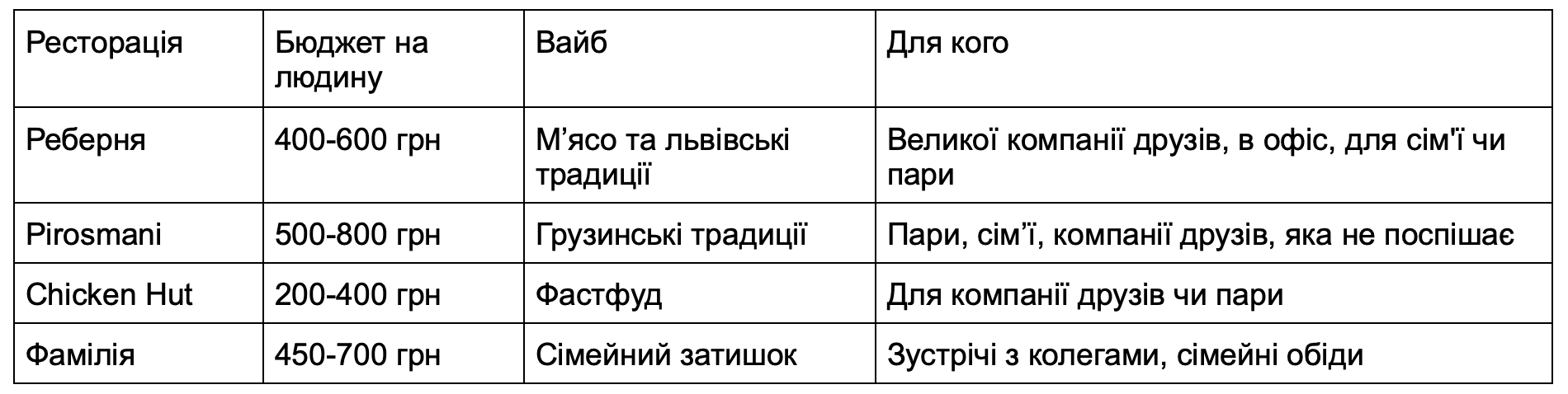 | Ресторація | Бюджет на людину | Вайб | Для кого |
|---|---|---|---|
| Реберня | 400-600 грн | М'ясо та львівські традиції | Великої компанії друзів, в офіс, для сім'ї чи пари |
| Pirosmani | 500-800 грн | Грузинські традиції | Пари, сім'ї, компанії друзів, яка не поспішає |
| Chicken Hut | 200-400 грн | Фастфуд | Для компанії друзів чи пари |
| Фамілія | 450-700 грн | Сімейний затишок | Зустрічі з колегами, сімейні обіди |